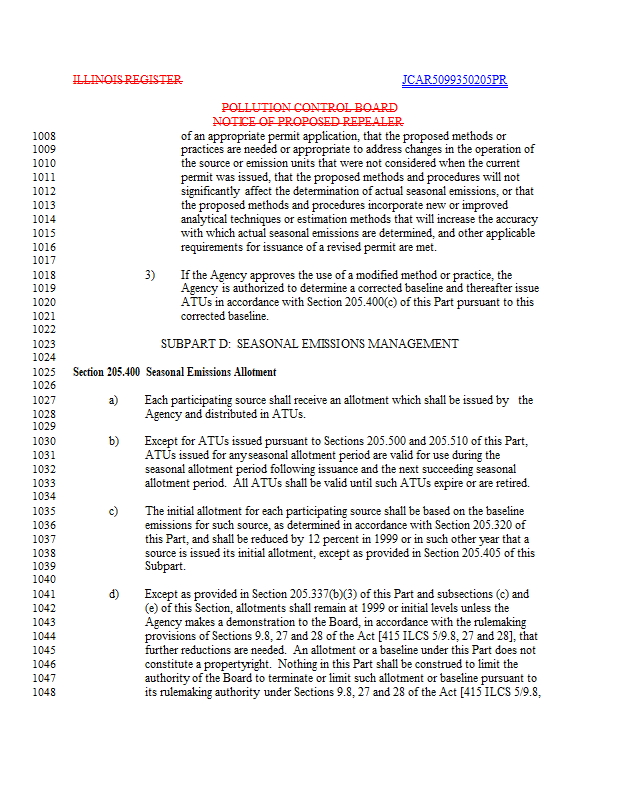 ILLINOIS REGISTER

JCAR5099350205PR

POLLUTION CONTROL BOARD
NOTICE OF PROPOSED REPEALER

1008 of an appropriate permit application, that the proposed methods or
1009 practices are needed or appropriate to address changes in the operation of
1010 the source or emission units that were not considered when the current
1011 permit was issued, that the proposed methods and procedures will not
1012 significantly affect the determination of actual seasonal emissions, or that
1013 the proposed methods and procedures incorporate new or improved
1014 analytical techniques or estimation methods that will increase the accuracy
1015 with which actual seasonal emissions are determined, and other applicable
1016 requirements for issuance of a revised permit are met.
1017
1018 3) If the Agency approves the use of a modified method or practice, the
1019 Agency is authorized to determine a corrected baseline and thereafter issue
1020 ATUs in accordance with Section 205.400(c) of this Part pursuant to this
1021 corrected baseline.
1022
1023 SUBPART D: SEASONAL EMISSIONS MANAGEMENT
1024
1025 Section 205.400 Seasonal Emissions Allotment
1026
1027 a) Each participating source shall receive an allotment which shall be issued by the
1028 Agency and distributed in ATUs.
1029
1030 b) Except for ATUs issued pursuant to Sections 205.500 and 205.510 of this Part,
1031 ATUs issued for anyseasonal allotment period are valid for use during the
1032 seasonal allotment period following issuance and the next succeeding seasonal
1033 allotment period. All ATUs shall be valid until such ATUs expire or are retired.
1034
1035 c) The initial allotment for each participating source shall be based on the baseline
1036 emissions for such source, as determined in accordance with Section 205.320 of
1037 this Part, and shall be reduced by 12 percent in 1999 or in such other year that a
1038 source is issued its initial allotment, except as provided in Section 205.405 of this
1039 Subpart.
1040
1041 d) Except as provided in Section 205.337(b)(3) of this Part and subsections (c) and
1042 (e) of this Section, allotments shall remain at 1999 or initial levels unless the
1043 Agency makes a demonstration to the Board, in accordance with the rulemaking
1044 provisions of Sections 9.8, 27 and 28 of the Act [415 ILCS 5/9.8, 27 and 28], that
1045 further reductions are needed. An allotment or a baseline under this Part does not
1046 constitute a propertyright. Nothing in this Part shall be construed to limit the
1047 authority of the Board to terminate or limit such allotment or baseline pursuant to
1048 its rulemaking authority under Sections 9.8, 27 and 28 of the Act [415 ILCS 5/9.8,